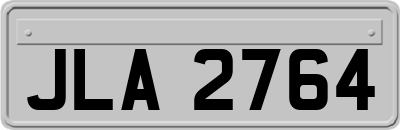 JLA 2764